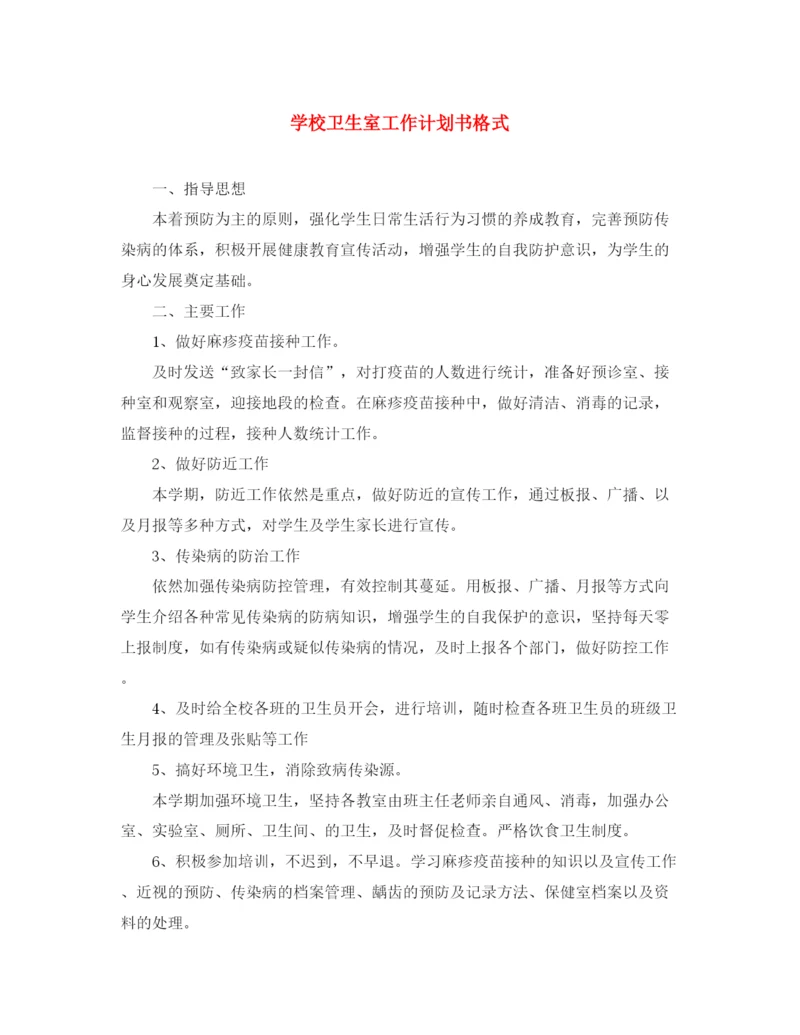 学校卫生室工作计划书格式

一、指导思想

本着预防为主的原则，强化学生日常生活行为习惯的养成教育，完善预防传染病的体系，积极开展健康教育宣传活动，增强学生的自我防护意识，为学生的身心发展奠定基础。

二、主要工作

1、做好麻疹疫苗接种工作。

及时发送“致家长一封信”，对打疫苗的人数进行统计，准备好预诊室、接种室和观察室，迎接地段的检查。在麻疹疫苗接种中，做好清洁、消毒的记录，监督接种的过程，接种人数统计工作。

2、做好防近工作

本学期，防近工作依然是重点，做好防近的宣传工作，通过板报、广播、以及月报等多种方式，对学生及学生家长进行宣传。

3、传染病的防治工作

依然加强传染病防控管理，有效控制其蔓延。用板报、广播、月报等方式向学生介绍各种常见传染病的防病知识，增强学生的自我保护的意识，坚持每天零上报制度，如有传染病或疑似传染病的情况，及时上报各个部门，做好防控工作。

4、及时给全校各班的卫生员开会，进行培训，随时检查各班卫生员的班级卫生月报的管理及张贴等工作

5、搞好环境卫生，消除致病传染源。

本学期加强环境卫生，坚持各教室由班主任老师亲自通风、消毒，加强办公室、实验室、厕所、卫生间、的卫生，及时督促检查。严格饮食卫生制度。

6、积极参加培训，不迟到，不早退。学习麻疹疫苗接种的知识以及宣传工作、近视的预防、传染病的档案管理、龋齿的预防及记录方法、保健室档案以及资料的处理。